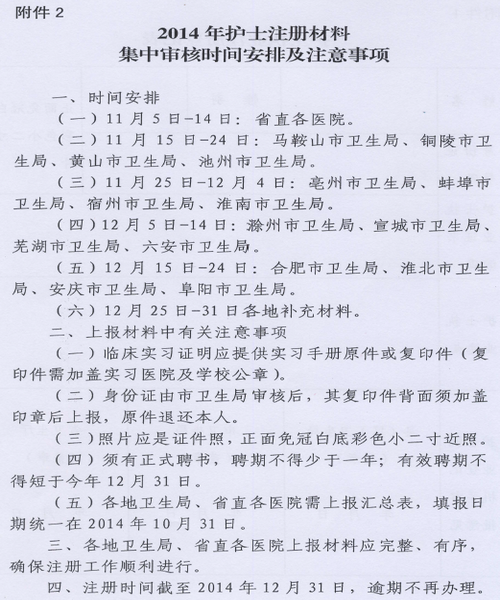 附件 2

2014 年护士注册材料
集中审核时间安排及注意事项

一、时间安排

（一）11 月 5 日-14 日：省直各医院。

（二）11 月 15 日-24 日：马鞍山市卫生局、铜陵市卫生局、黄山市卫生局、池州市卫生局。

（三）11 月 25 日-12 月 4 日：亳州市卫生局、蚌埠市卫生局、宿州市卫生局、淮南市卫生局。

（四）12 月 5 日-14 日：滁州市卫生局、宣城市卫生局、芜湖市卫生局、六安市卫生局。

（五）12 月 15 日-24 日：合肥市卫生局、淮北市卫生局、安庆市卫生局、阜阳市卫生局。

（六）12 月 25 日-31 日各地补充材料。

二、上报材料中有关注意事项

（一）临床实习证明应提供实习手册原件或复印件（复印件需加盖实习医院及学校公章）。

（二）身份证由市卫生局审核后，其复印件背面须加盖印章后上报，原件退还本人。

（三）照片应是证件照，正面免冠白底彩色小二寸近照。

（四）须有正式聘书，聘期不得少于一年；有效聘期不得短于今年 12 月 31 日。

（五）各地卫生局、省直各医院需上报汇总表，填报日期统一在 2014 年 10 月 31 日。

三、各地卫生局、省直各医院上报材料应完整、有序，确保注册工作顺利进行。

四、注册时间截至 2014 年 12 月 31 日，逾期不再办理。